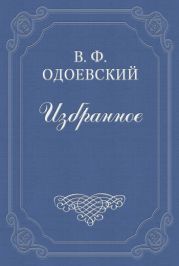 В. Ф.
ОДОЕВСКИЙ

Избранное